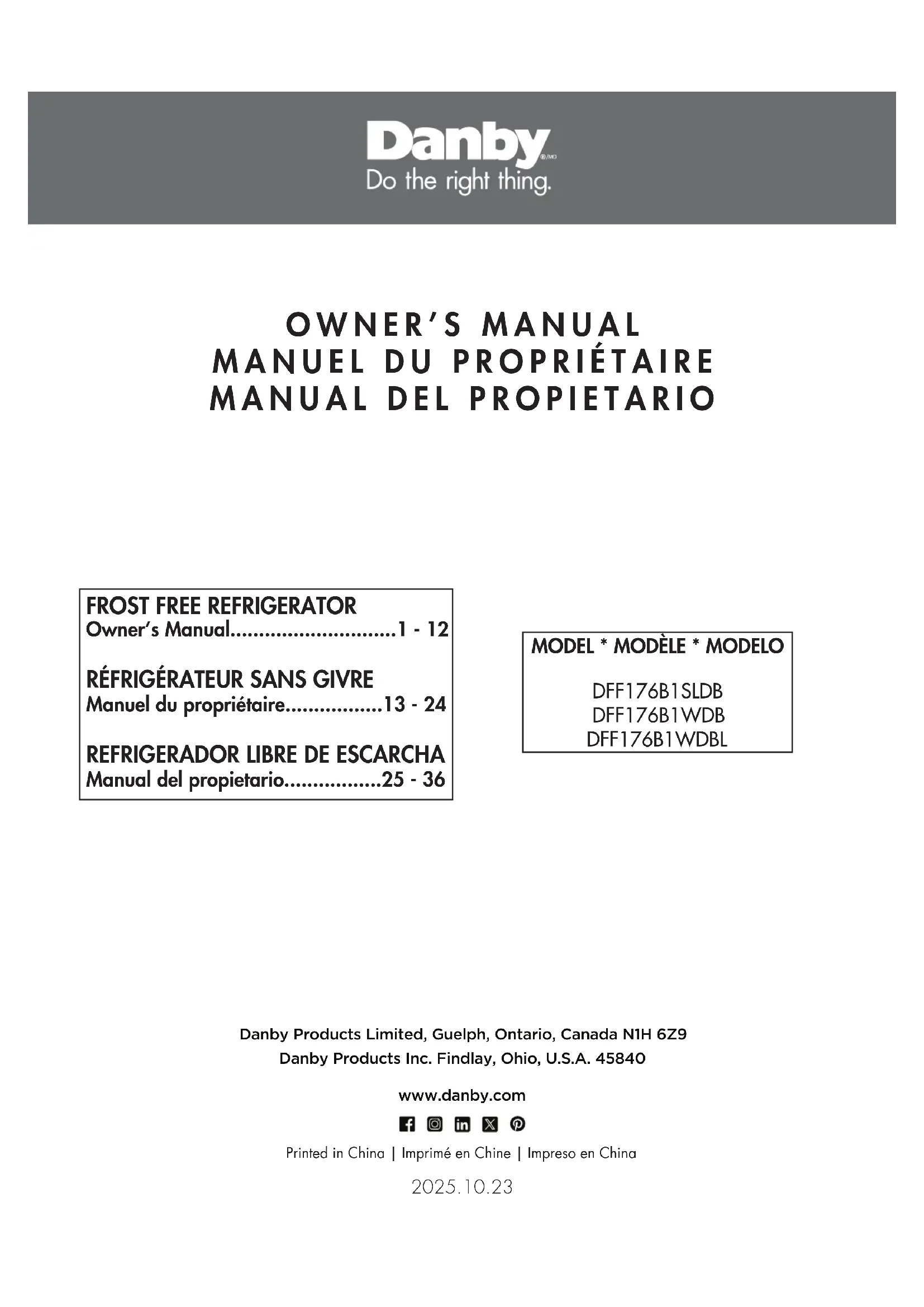 Danby®/MD
Do the right thing.

OWNER'S MANUAL
MANUEL DU PROPRIÉTAIRE
MANUAL DEL PROPIETARIO

FROST FREE REFRIGERATOR
Owner's Manual.............................1 - 12

RÉFRIGÉRATEUR SANS GIVRE
Manuel du propriétaire.................13 - 24

REFRIGERADOR LIBRE DE ESCARCHA
Manual del propietario.................25 - 36

MODEL * MODÈLE * MODELO

DFF176B1SLDB
DFF176B1WDB
DFF176B1WDBL

Danby Products Limited, Guelph, Ontario, Canada N1H 6Z9
Danby Products Inc. Findlay, Ohio, U.S.A. 45840

www.danby.com

Printed in China | Imprimé en Chine | Impreso en China

2025.10.23